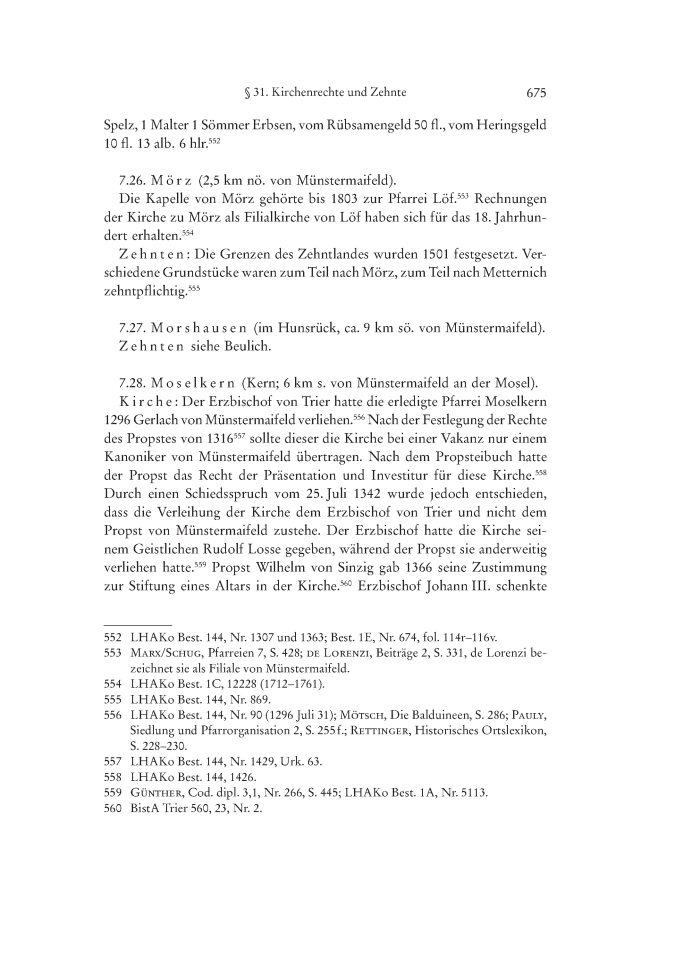 § 31. Kirchenrechte und Zehnte 675

Spelz, 1 Malter 1 Sömmer Erbsen, vom Rübsamengeld 50 fl., vom Heringsgeld 10 fl. 13 alb. 6 hlr.$^{552}$

7.26. Mörz (2,5 km nö. von Münstermaifeld).
Die Kapelle von Mörz gehörte bis 1803 zur Pfarrei Löf.$^{553}$ Rechnungen der Kirche zu Mörz als Filialkirche von Löf haben sich für das 18. Jahrhundert erhalten.$^{554}$
Zehnten: Die Grenzen des Zehntlandes wurden 1501 festgesetzt. Verschiedene Grundstücke waren zum Teil nach Mörz, zum Teil nach Metternich zehntpflichtig.$^{555}$

7.27. Morshausen (im Hunsrück, ca. 9 km sö. von Münstermaifeld).
Zehnten siehe Beulich.

7.28. Moselkern (Kern; 6 km s. von Münstermaifeld an der Mosel).
Kirche: Der Erzbischof von Trier hatte die erledigte Pfarrei Moselkern 1296 Gerlach von Münstermaifeld verliehen.$^{556}$ Nach der Festlegung der Rechte des Propstes von 1316$^{557}$ sollte dieser die Kirche bei einer Vakanz nur einem Kanoniker von Münstermaifeld übertragen. Nach dem Propsteibuch hatte der Propst das Recht der Präsentation und Investitur für diese Kirche.$^{558}$ Durch einen Schiedsspruch vom 25. Juli 1342 wurde jedoch entschieden, dass die Verleihung der Kirche dem Erzbischof von Trier und nicht dem Propst von Münstermaifeld zustehe. Der Erzbischof hatte die Kirche seinem Geistlichen Rudolf Losse gegeben, während der Propst sie anderweitig verliehen hatte.$^{559}$ Propst Wilhelm von Sinzig gab 1366 seine Zustimmung zur Stiftung eines Altars in der Kirche.$^{560}$ Erzbischof Johann III. schenkte

552 LHAKo Best. 144, Nr. 1307 und 1363; Best. 1E, Nr. 674, fol. 114r–116v.
553 Marx/Schug, Pfarreien 7, S. 428; de Lorenzi, Beiträge 2, S. 331, de Lorenzi bezeichnet sie als Filiale von Münstermaifeld.
554 LHAKo Best. 1C, 12228 (1712–1761).
555 LHAKo Best. 144, Nr. 869.
556 LHAKo Best. 144, Nr. 90 (1296 Juli 31); Mötsch, Die Balduineen, S. 286; Pauly, Siedlung und Pfarrorganisation 2, S. 255 f.; Rettinger, Historisches Ortslexikon, S. 228–230.
557 LHAKo Best. 144, Nr. 1429, Urk. 63.
558 LHAKo Best. 144, 1426.
559 Günther, Cod. dipl. 3,1, Nr. 266, S. 445; LHAKo Best. 1A, Nr. 5113.
560 BistA Trier 560, 23, Nr. 2.